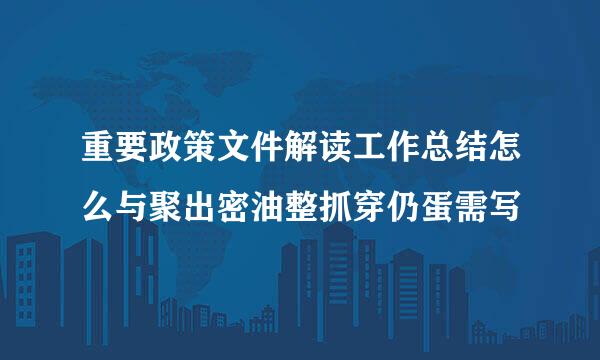 重要政策文件解读工作总结怎么与聚出密油整抓穿仍蛋需写